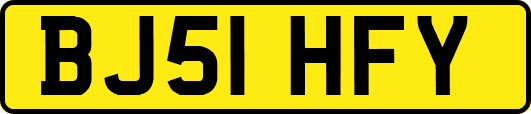 BJ51 HFY